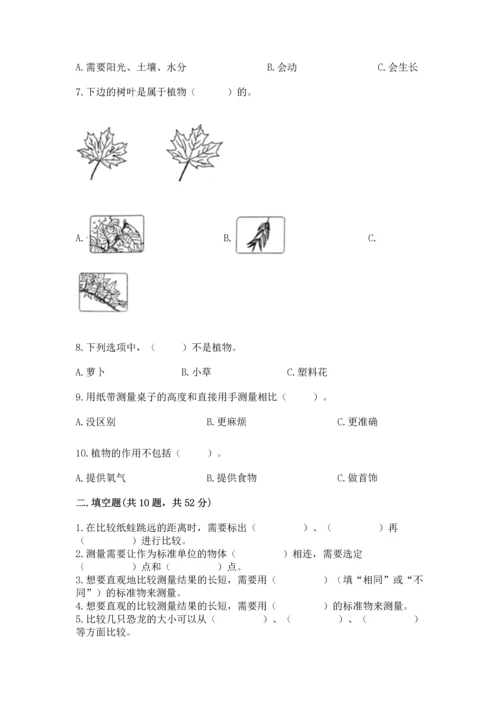 A. 需要阳光、土壤、水分　　B. 会动　　C. 会生长

7. 下边的树叶是属于植物（　　）的。

A.　　B.　　C.

8. 下列选项中，（　　）不是植物。

A. 萝卜　　B. 小草　　C. 塑料花

9. 用纸带测量桌子的高度和直接用手测量相比（　　）。

A. 没区别　　B. 更麻烦　　C. 更准确

10. 植物的作用不包括（　　）。

A. 提供氧气　　B. 提供食物　　C. 做首饰

二. 填空题(共 10 题，共 52 分)

1. 在比较纸蛙跳远的距离时，需要标出（　　）、（　　）再（　　）进行比较。
2. 测量需要让作为标准单位的物体（　　）相连，需要选定（　　）点和（　　）点。
3. 想要直观地比较测量结果的长短，需要用（　　）（填“相同”或“不同”）的标准物来测量。
4. 想要直观的比较测量结果的长短，需要用（　　）的标准物来测量。
5. 比较几只恐龙的大小可以从（　　）、（　　）、（　　）等方面比较。